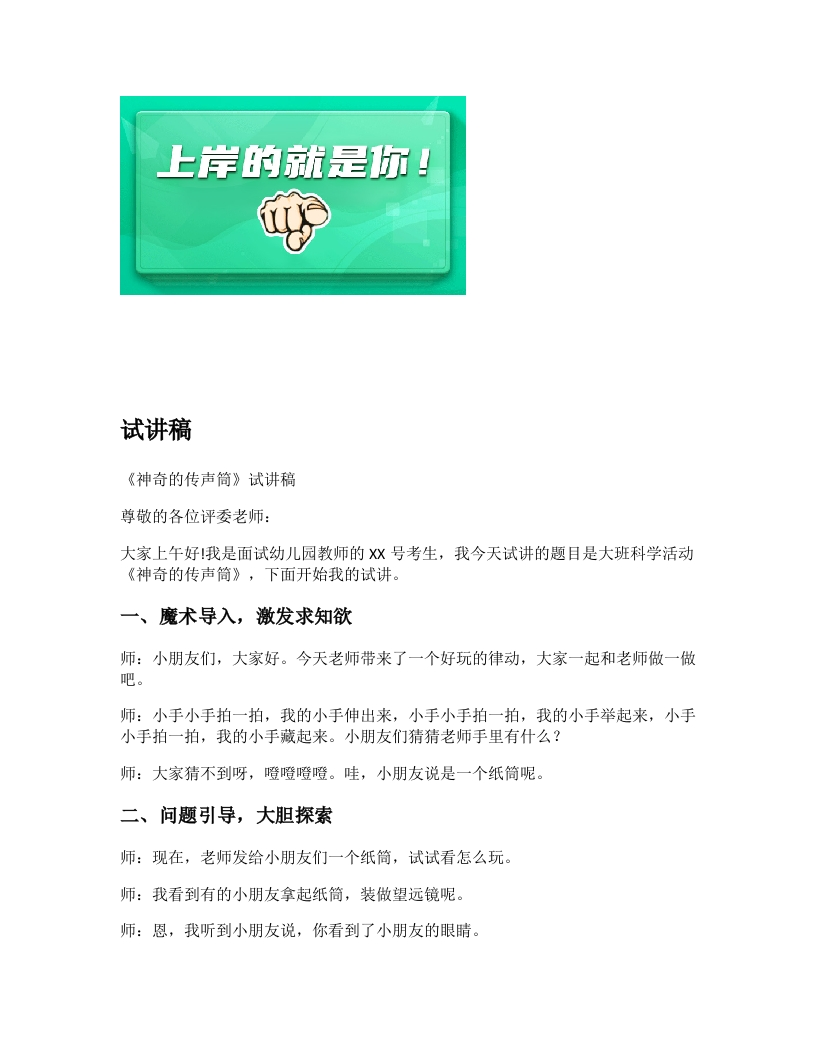 上岸的就是你！

试讲稿

《神奇的传声筒》试讲稿

尊敬的各位评委老师：

大家上午好!我是面试幼儿园教师的 XX 号考生，我今天试讲的题目是大班科学活动《神奇的传声筒》，下面开始我的试讲。

一、魔术导入，激发求知欲

师：小朋友们，大家好。今天老师带来了一个好玩的律动，大家一起和老师做一做吧。

师：小手小手拍一拍，我的小手伸出来，小手小手拍一拍，我的小手举起来，小手小手拍一拍，我的小手藏起来。小朋友们猜猜老师手里有什么？

师：大家猜不到呀，噔噔噔噔。哇，小朋友说是一个纸筒呢。

二、问题引导，大胆探索

师：现在，老师发给小朋友们一个纸筒，试试看怎么玩。

师：我看到有的小朋友拿起纸筒，装做望远镜呢。

师：恩，我听到小朋友说，你看到了小朋友的眼睛。